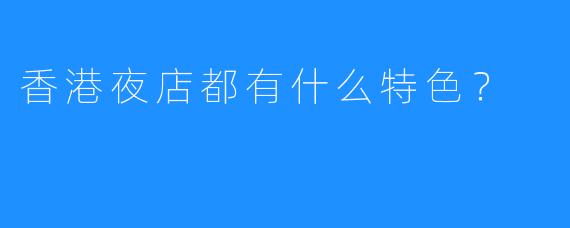 香港夜店都有什么特色？